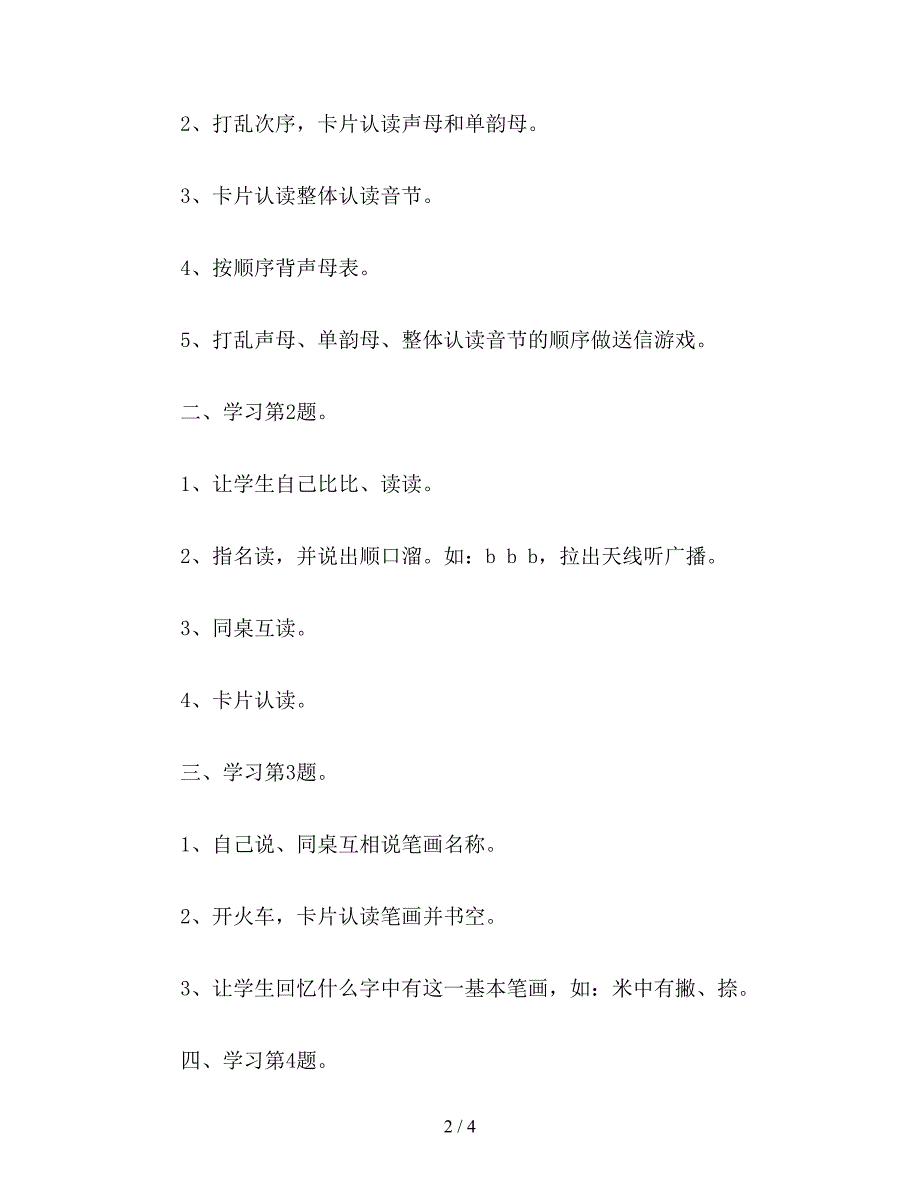 2、打乱次序，卡片认读声母和单韵母。

3、卡片认读整体认读音节。

4、按顺序背声母表。

5、打乱声母、单韵母、整体认读音节的顺序做送信游戏。

二、学习第2题。

1、让学生自己比比、读读。

2、指名读，并说出顺口溜。如：b b b，拉出天线听广播。

3、同桌互读。

4、卡片认读。

三、学习第3题。

1、自己说、同桌互相说笔画名称。

2、开火车，卡片认读笔画并书空。

3、让学生回忆什么字中有这一基本笔画，如：米中有撇、捺。

四、学习第4题。

2 / 4